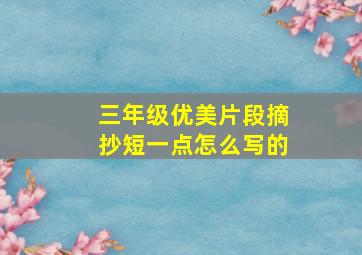 三年级优美片段摘抄短一点怎么写的